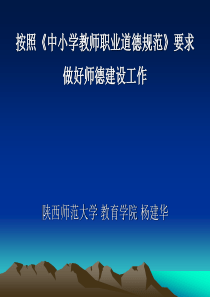 按照《中小学教师职业道德规范》要求

做好师德建设工作

陕西师范大学 教育学院 杨建华